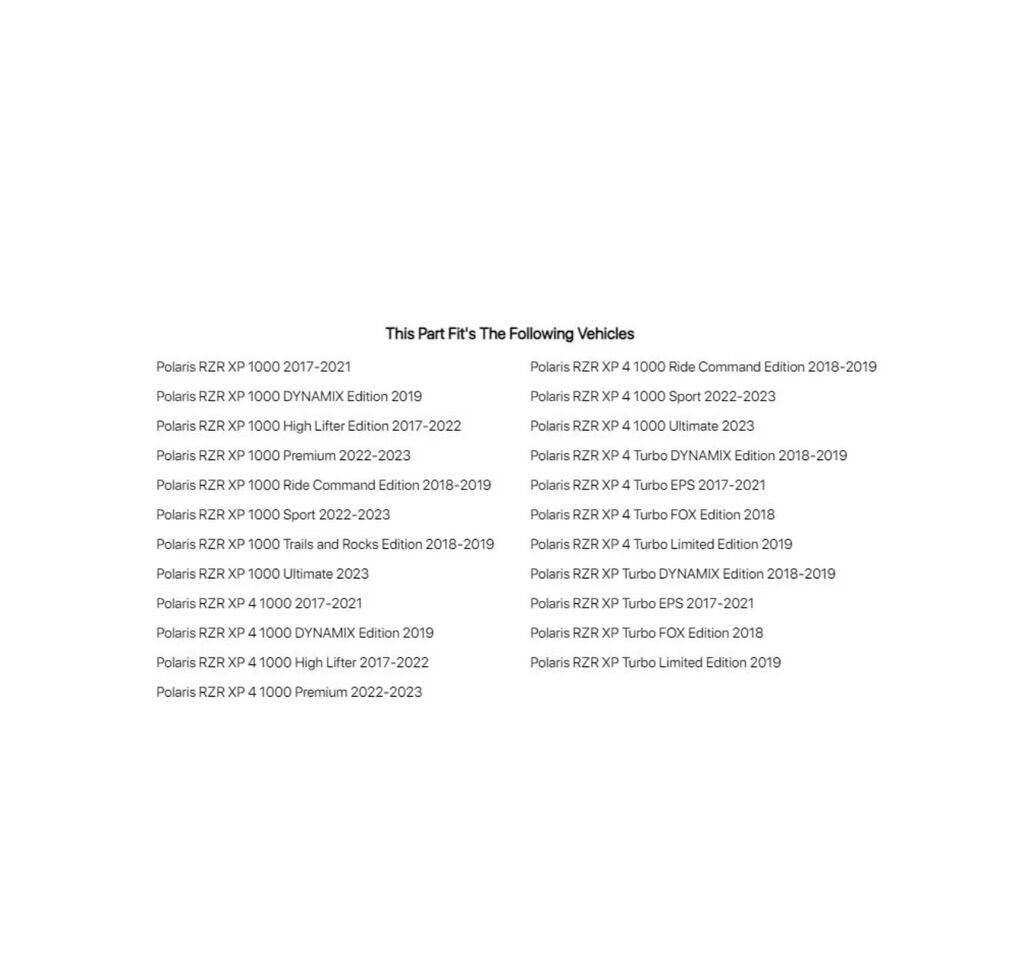 This Part Fit's The Following Vehicles

Polaris RZR XP 1000 2017-2021
Polaris RZR XP 1000 DYNAMIX Edition 2019
Polaris RZR XP 1000 High Lifter Edition 2017-2022
Polaris RZR XP 1000 Premium 2022-2023
Polaris RZR XP 1000 Ride Command Edition 2018-2019
Polaris RZR XP 1000 Sport 2022-2023
Polaris RZR XP 1000 Trails and Rocks Edition 2018-2019
Polaris RZR XP 1000 Ultimate 2023
Polaris RZR XP 4 1000 2017-2021
Polaris RZR XP 4 1000 DYNAMIX Edition 2019
Polaris RZR XP 4 1000 High Lifter 2017-2022
Polaris RZR XP 4 1000 Premium 2022-2023

Polaris RZR XP 4 1000 Ride Command Edition 2018-2019
Polaris RZR XP 4 1000 Sport 2022-2023
Polaris RZR XP 4 1000 Ultimate 2023
Polaris RZR XP 4 Turbo DYNAMIX Edition 2018-2019
Polaris RZR XP 4 Turbo EPS 2017-2021
Polaris RZR XP 4 Turbo FOX Edition 2018
Polaris RZR XP 4 Turbo Limited Edition 2019
Polaris RZR XP Turbo DYNAMIX Edition 2018-2019
Polaris RZR XP Turbo EPS 2017-2021
Polaris RZR XP Turbo FOX Edition 2018
Polaris RZR XP Turbo Limited Edition 2019